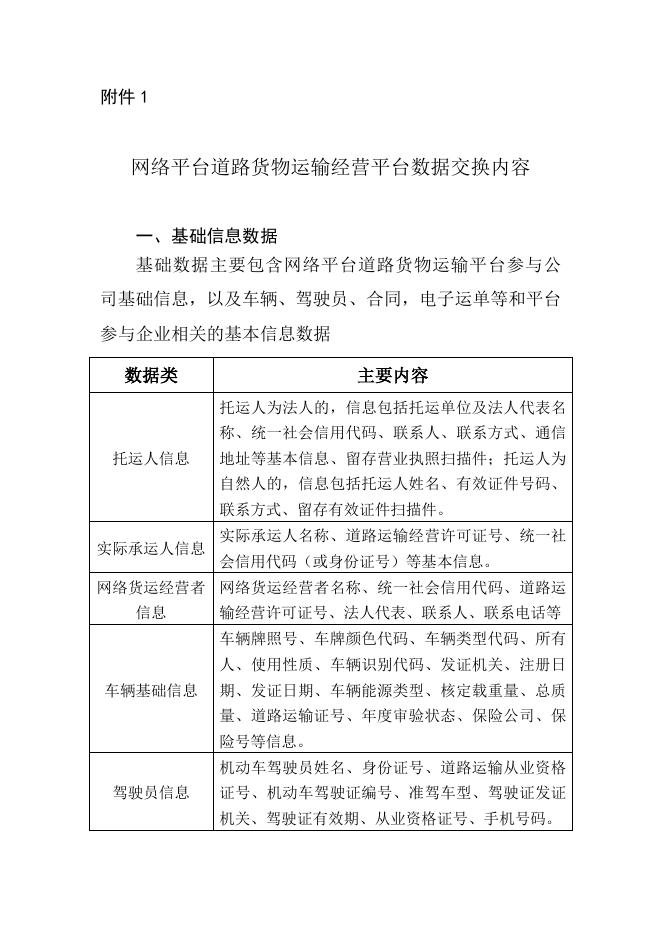 附件 1

网络平台道路货物运输经营平台数据交换内容

一、基础信息数据

基础数据主要包含网络平台道路货物运输平台参与公司基础信息，以及车辆、驾驶员、合同，电子运单等和平台参与企业相关的基本信息数据

| 数据类 | 主要内容 |
|---|---|
| 托运人信息 | 托运人为法人的，信息包括托运单位及法人代表名称、统一社会信用代码、联系人、联系方式、通信地址等基本信息、留存营业执照扫描件；托运人为自然人的，信息包括托运人姓名、有效证件号码、联系方式、留存有效证件扫描件。 |
| 实际承运人信息 | 实际承运人名称、道路运输经营许可证号、统一社会信用代码（或身份证号）等基本信息。 |
| 网络货运经营者信息 | 网络货运经营者名称、统一社会信用代码、道路运输经营许可证号、法人代表、联系人、联系电话等 |
| 车辆基础信息 | 车辆牌照号、车牌颜色代码、车辆类型代码、所有人、使用性质、车辆识别代码、发证机关、注册日期、发证日期、车辆能源类型、核定载重量、总质量、道路运输证号、年度审验状态、保险公司、保险号等信息。 |
| 驾驶员信息 | 机动车驾驶员姓名、身份证号、道路运输从业资格证号、机动车驾驶证编号、准驾车型、驾驶证发证机关、驾驶证有效期、从业资格证号、手机号码。 |